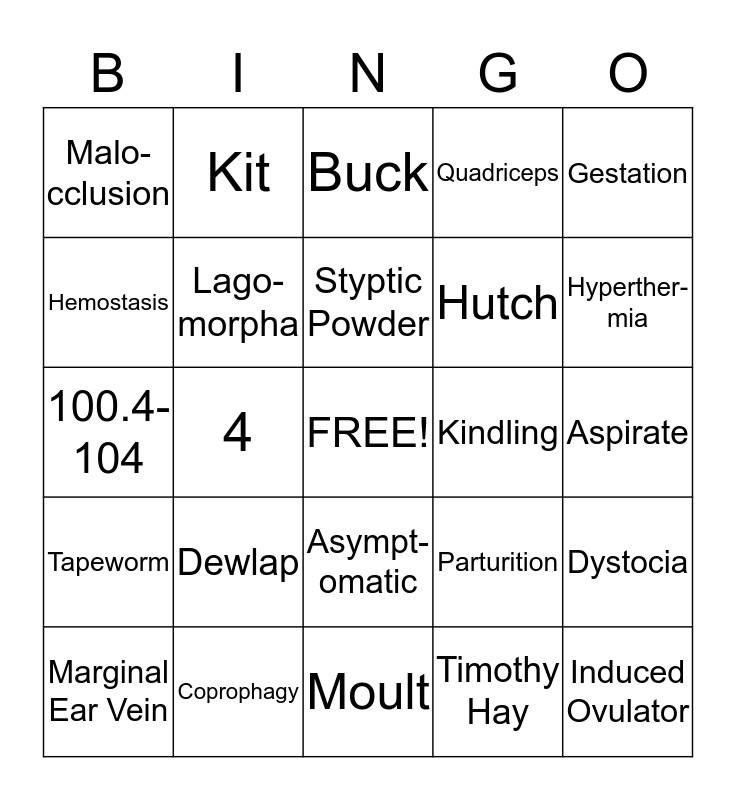 | B | I | N | G | O |
|---|---|---|---|---|
| Malocclusion | Kit | Buck | Quadriceps | Gestation |
| Hemostasis | Lagomorpha | Styptic Powder | Hutch | Hyperthermia |
| 100.4-104 | 4 | FREE! | Kindling | Aspirate |
| Tapeworm | Dewlap | Asymptomatic | Parturition | Dystocia |
| Marginal Ear Vein | Coprophagy | Moult | Timothy Hay | Induced Ovulator |